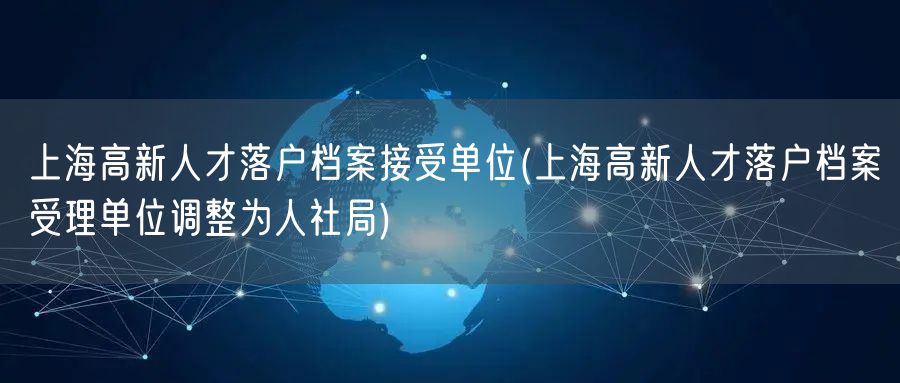 上海高新人才落户档案接受单位(上海高新人才落户档案受理单位调整为人社局)